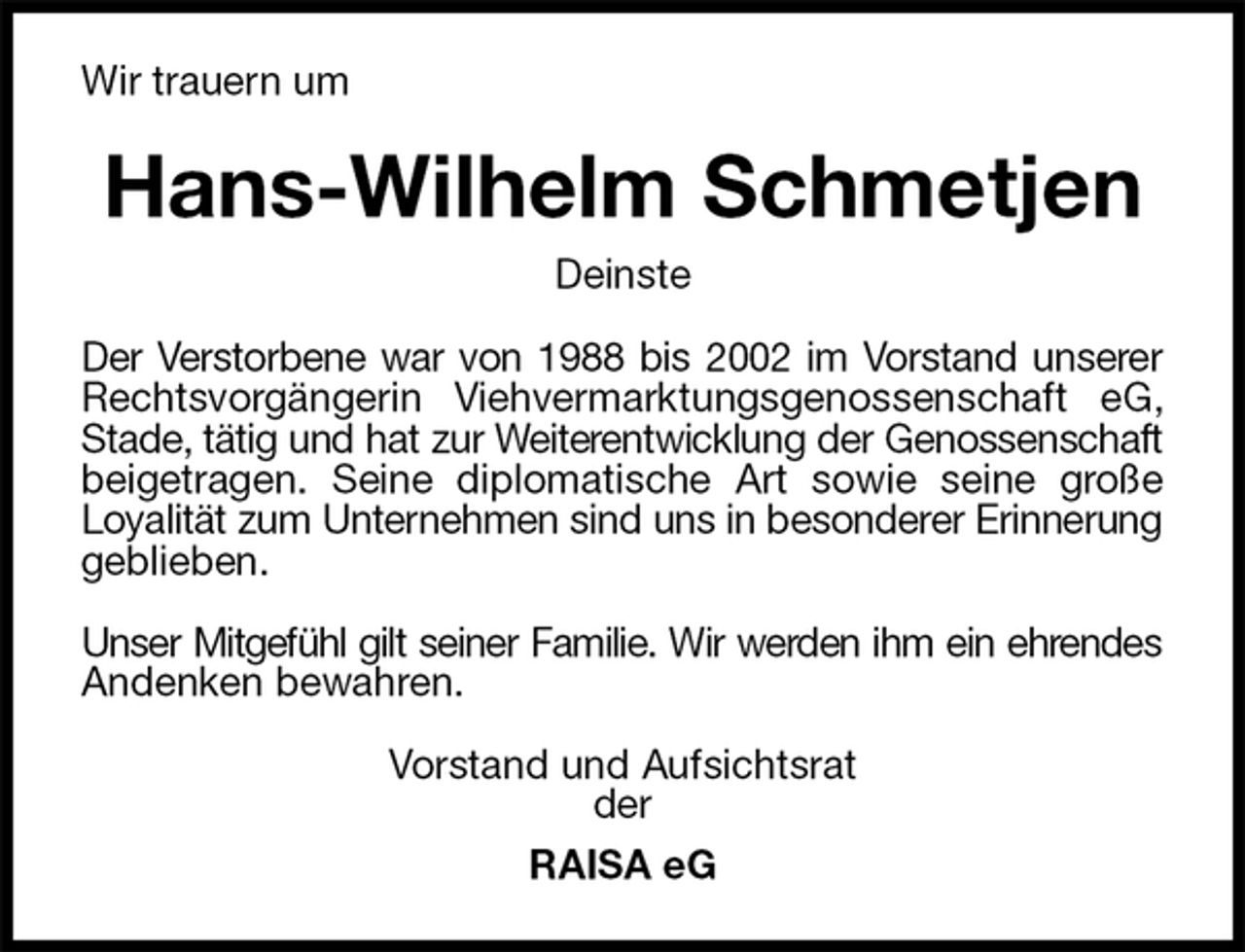 Wir trauern um

Hans-Wilhelm Schmetjen

Deinste

Der Verstorbene war von 1988 bis 2002 im Vorstand unserer Rechtsvorgängerin Viehvermarktungsgenossenschaft eG, Stade, tätig und hat zur Weiterentwicklung der Genossenschaft beigetragen. Seine diplomatische Art sowie seine große Loyalität zum Unternehmen sind uns in besonderer Erinnerung geblieben.

Unser Mitgefühl gilt seiner Familie. Wir werden ihm ein ehrendes Andenken bewahren.

Vorstand und Aufsichtsrat
der

RAISA eG